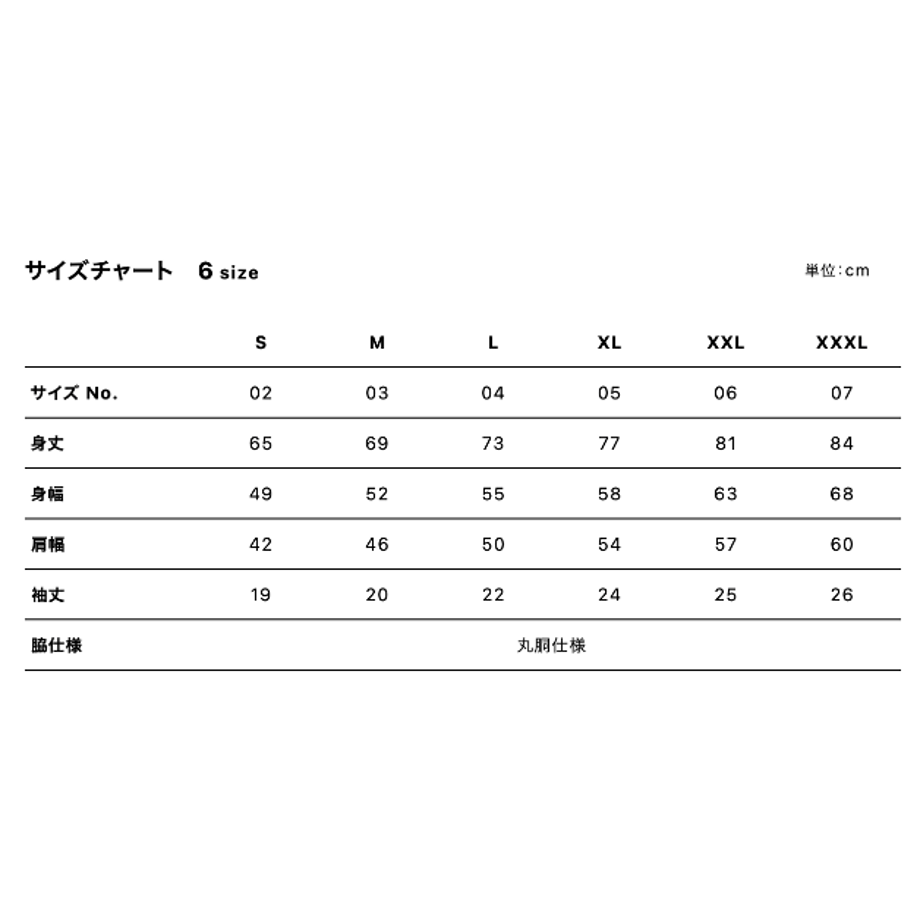 サイズチャート　6 size

単位:cm

| | S | M | L | XL | XXL | XXXL |
|---|---|---|---|---|---|---|
| サイズ No. | 02 | 03 | 04 | 05 | 06 | 07 |
| 身丈 | 65 | 69 | 73 | 77 | 81 | 84 |
| 身幅 | 49 | 52 | 55 | 58 | 63 | 68 |
| 肩幅 | 42 | 46 | 50 | 54 | 57 | 60 |
| 袖丈 | 19 | 20 | 22 | 24 | 25 | 26 |
| 脇仕様 | 丸胴仕様 | | | | | |